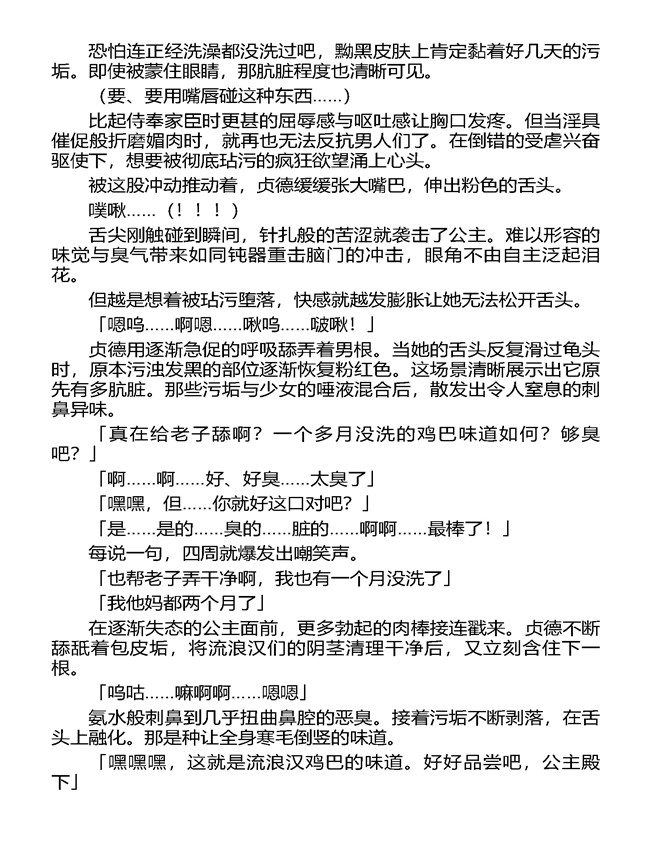 恐怕连正经洗澡都没洗过吧，黝黑皮肤上肯定黏着好几天的污垢。即使被蒙住眼睛，那肮脏程度也清晰可见。

（要、要用嘴唇碰这种东西……）

比起侍奉家臣时更甚的屈辱感与呕吐感让胸口发疼。但当淫具催促般折磨媚肉时，就再也无法反抗男人们了。在倒错的受虐兴奋驱使下，想要被彻底玷污的疯狂欲望涌上心头。

被这股冲动推动着，贞德缓缓张大嘴巴，伸出粉色的舌头。

噗啾……（！！！）

舌尖刚触碰到瞬间，针扎般的苦涩就袭击了公主。难以形容的味觉与臭气带来如同钝器重击脑门的冲击，眼角不由自主泛起泪花。

但越是想着被玷污堕落，快感就越发膨胀让她无法松开舌头。

「嗯呜……啊嗯……啾呜……啵啾！」

贞德用逐渐急促的呼吸舔弄着男根。当她的舌头反复滑过龟头时，原本污浊发黑的部位逐渐恢复粉红色。这场景清晰展示出它原先有多肮脏。那些污垢与少女的唾液混合后，散发出令人窒息的刺鼻异味。

「真在给老子舔啊？一个多月没洗的鸡巴味道如何？够臭吧？」

「啊……啊……好、好臭……太臭了」

「嘿嘿，但……你就好这口对吧？」

「是……是的……臭的……脏的……啊啊……最棒了！」

每说一句，四周就爆发出嘲笑声。

「也帮老子弄干净啊，我也有一个月没洗了」

「我他妈都两个月了」

在逐渐失态的公主面前，更多勃起的肉棒接连戳来。贞德不断舔舐着包皮垢，将流浪汉们的阴茎清理干净后，又立刻含住下一根。

「呜咕……嘛啊啊……嗯嗯」

氨水般刺鼻到几乎扭曲鼻腔的恶臭。接着污垢不断剥落，在舌头上融化。那是种让全身寒毛倒竖的味道。

「嘿嘿嘿，这就是流浪汉鸡巴的味道。好好品尝吧，公主殿下」